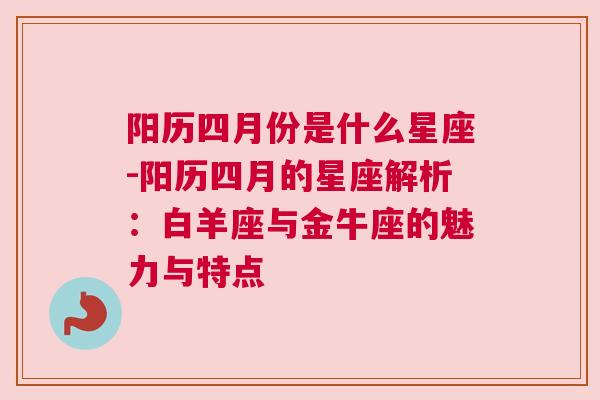 阳历四月份是什么星座-阳历四月的星座解析：白羊座与金牛座的魅力与特点